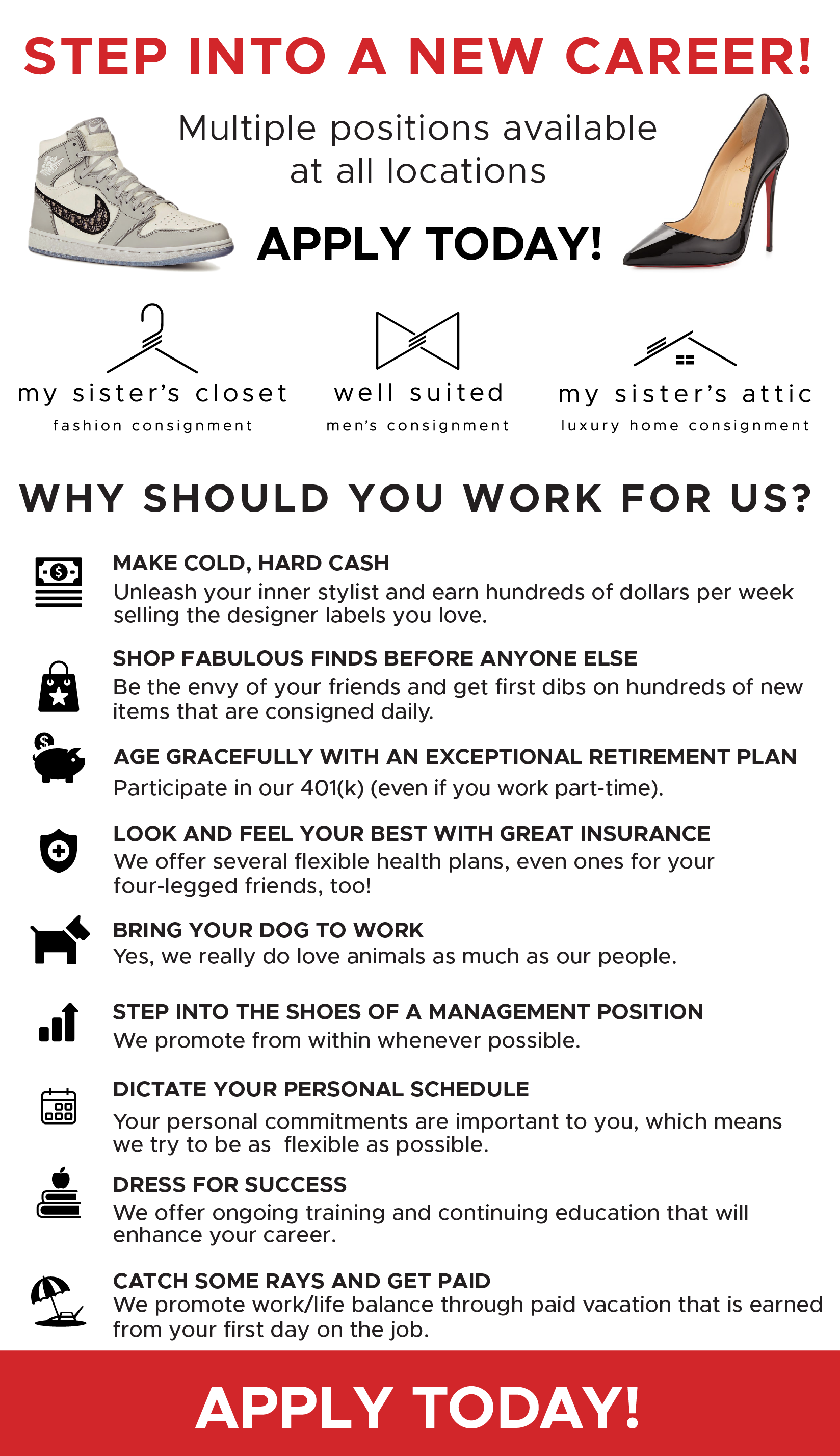 STEP INTO A NEW CAREER!

Multiple positions available at all locations

APPLY TODAY!

my sister's closet
fashion consignment

well suited
men's consignment

my sister's attic
luxury home consignment

WHY SHOULD YOU WORK FOR US?

MAKE COLD, HARD CASH
Unleash your inner stylist and earn hundreds of dollars per week selling the designer labels you love.

SHOP FABULOUS FINDS BEFORE ANYONE ELSE
Be the envy of your friends and get first dibs on hundreds of new items that are consigned daily.

AGE GRACEFULLY WITH AN EXCEPTIONAL RETIREMENT PLAN
Participate in our 401(k) (even if you work part-time).

LOOK AND FEEL YOUR BEST WITH GREAT INSURANCE
We offer several flexible health plans, even ones for your four-legged friends, too!

BRING YOUR DOG TO WORK
Yes, we really do love animals as much as our people.

STEP INTO THE SHOES OF A MANAGEMENT POSITION
We promote from within whenever possible.

DICTATE YOUR PERSONAL SCHEDULE
Your personal commitments are important to you, which means we try to be as  flexible as possible.

DRESS FOR SUCCESS
We offer ongoing training and continuing education that will enhance your career.

CATCH SOME RAYS AND GET PAID
We promote work/life balance through paid vacation that is earned from your first day on the job.

APPLY TODAY!